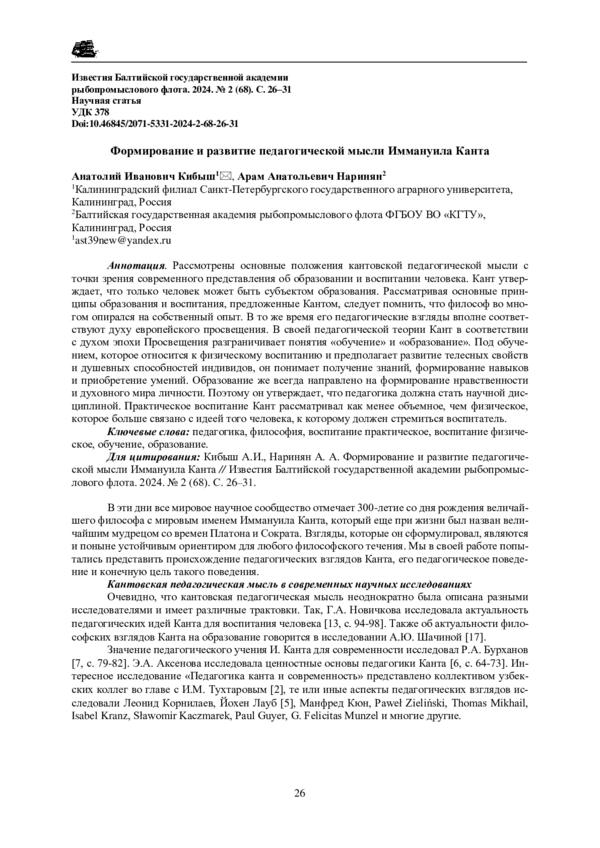 Известия Балтийской государственной академии рыбопромыслового флота. 2024. № 2 (68). С. 26–31
Научная статья
УДК 378
Doi:10.46845/2071-5331-2024-2-68-26-31

Формирование и развитие педагогической мысли Иммануила Канта

Анатолий Иванович Кибыш$^1$✉, Арам Анатольевич Наринян$^2$
$^1$Калининградский филиал Санкт-Петербургского государственного аграрного университета, Калининград, Россия
$^2$Балтийская государственная академия рыбопромыслового флота ФГБОУ ВО «КГТУ», Калининград, Россия
$^1$ast39new@yandex.ru

Аннотация. Рассмотрены основные положения кантовской педагогической мысли с точки зрения современного представления об образовании и воспитании человека. Кант утверждает, что только человек может быть субъектом образования. Рассматривая основные принципы образования и воспитания, предложенные Кантом, следует помнить, что философ во многом опирался на собственный опыт. В то же время его педагогические взгляды вполне соответствуют духу европейского просвещения. В своей педагогической теории Кант в соответствии с духом эпохи Просвещения разграничивает понятия «обучение» и «образование». Под обучением, которое относится к физическому воспитанию и предполагает развитие телесных свойств и душевных способностей индивидов, он понимает получение знаний, формирование навыков и приобретение умений. Образование же всегда направлено на формирование нравственности и духовного мира личности. Поэтому он утверждает, что педагогика должна стать научной дисциплиной. Практическое воспитание Кант рассматривал как менее объемное, чем физическое, которое больше связано с идеей того человека, к которому должен стремиться воспитатель.
Ключевые слова: педагогика, философия, воспитание практическое, воспитание физическое, обучение, образование.
Для цитирования: Кибыш А.И., Наринян А. А. Формирование и развитие педагогической мысли Иммануила Канта // Известия Балтийской государственной академии рыбопромыслового флота. 2024. № 2 (68). С. 26–31.

В эти дни все мировое научное сообщество отмечает 300-летие со дня рождения величайшего философа с мировым именем Иммануила Канта, который еще при жизни был назван величайшим мудрецом со времен Платона и Сократа. Взгляды, которые он сформулировал, являются и поныне устойчивым ориентиром для любого философского течения. Мы в своей работе попытались представить происхождение педагогических взглядов Канта, его педагогическое поведение и конечную цель такого поведения.
Кантовская педагогическая мысль в современных научных исследованиях
Очевидно, что кантовская педагогическая мысль неоднократно была описана разными исследователями и имеет различные трактовки. Так, Г.А. Новичкова исследовала актуальность педагогических идей Канта для воспитания человека [13, с. 94-98]. Также об актуальности философских взглядов Канта на образование говорится в исследовании А.Ю. Шачиной [17].
Значение педагогического учения И. Канта для современности исследовал Р.А. Бурханов [7, с. 79-82]. Э.А. Аксенова исследовала ценностные основы педагогики Канта [6, с. 64-73]. Интересное исследование «Педагогика канта и современность» представлено коллективом узбекских коллег во главе с И.М. Тухтаровым [2], те или иные аспекты педагогических взглядов исследовали Леонид Корнилаев, Йохен Лауб [5], Манфред Кюн, Paweł Zieliński, Thomas Mikhail, Isabel Kranz, Sławomir Kaczmarek, Paul Guyer, G. Felicitas Munzel и многие другие.

26